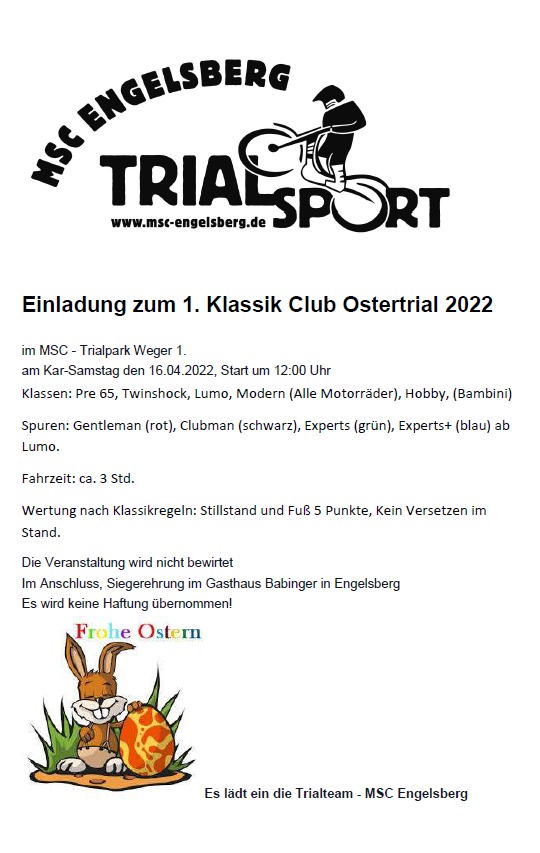 MSC ENGELSBERG
TRIAL SPORT
www.msc-engelsberg.de

Einladung zum 1. Klassik Club Ostertrial 2022

im MSC - Trialpark Weger 1.
am Kar-Samstag den 16.04.2022, Start um 12:00 Uhr
Klassen: Pre 65, Twinshock, Lumo, Modern (Alle Motorräder), Hobby, (Bambini)

Spuren: Gentleman (rot), Clubman (schwarz), Experts (grün), Experts+ (blau) ab Lumo.

Fahrzeit: ca. 3 Std.

Wertung nach Klassikregeln: Stillstand und Fuß 5 Punkte, Kein Versetzen im Stand.

Die Veranstaltung wird nicht bewirtet
Im Anschluss, Siegerehrung im Gasthaus Babinger in Engelsberg
Es wird keine Haftung übernommen!

Frohe Ostern

Es lädt ein die Trialteam - MSC Engelsberg